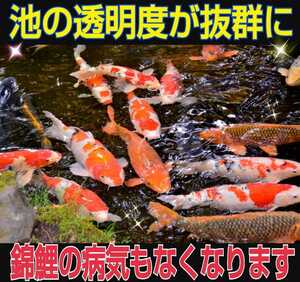 池の透明度が抜群に

錦鯉の病気もなくなります